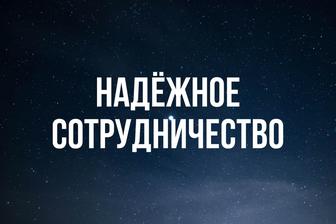 НАДЁЖНОЕ СОТРУДНИЧЕСТВО